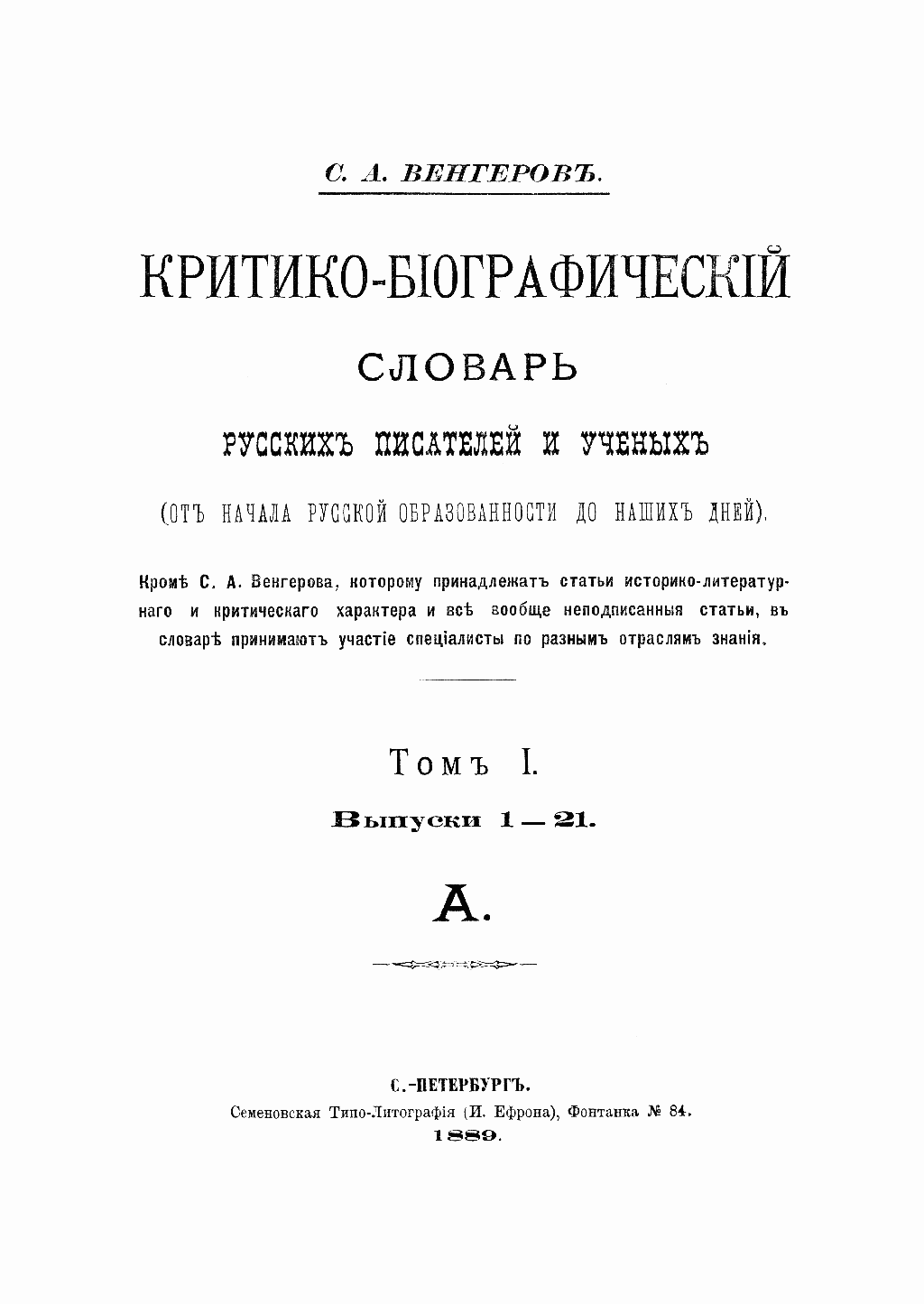 С. А. ВЕНГЕРОВЪ.

КРИТИКО-БІОГРАФИЧЕСКІЙ

СЛОВАРЬ

РУССКИХЪ ПИСАТЕЛЕЙ И УЧЕНЫХЪ

(ОТЪ НАЧАЛА РУССКОЙ ОБРАЗОВАННОСТИ ДО НАШИХЪ ДНЕЙ).

Кромѣ С. А. Венгерова, которому принадлежатъ статьи историко-литературнаго и критическаго характера и всѣ вообще неподписанныя статьи, въ словарѣ принимаютъ участіе спеціалисты по разнымъ отраслямъ знанія.

Томъ I.

Выпуски 1—21.

А.

С.-ПЕТЕРБУРГЪ.
Семеновская Типо-Литографія (И. Ефрона), Фонтанка № 84.
1889.